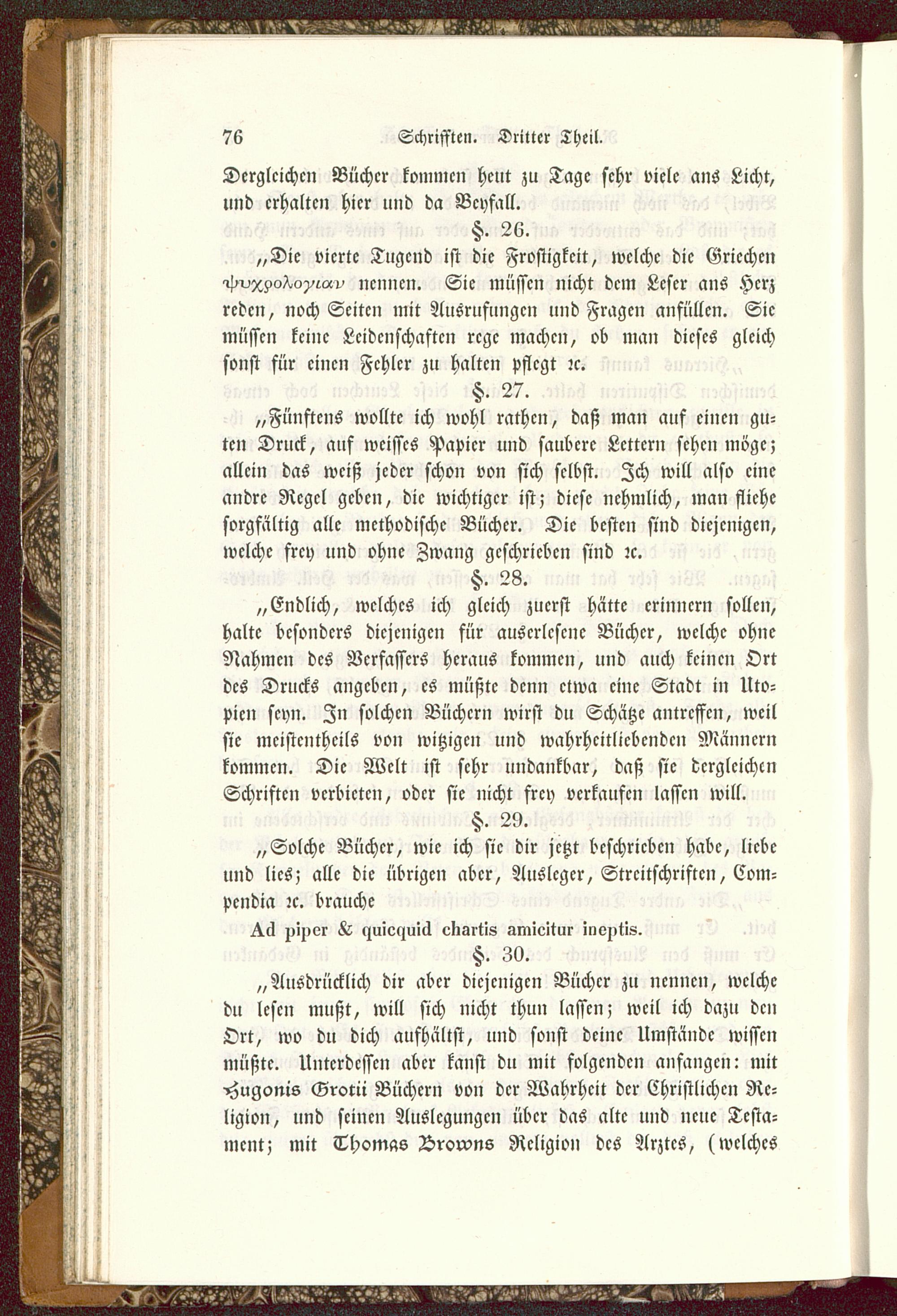 76 Schrifften. Dritter Theil.

Dergleichen Bücher kommen heut zu Tage sehr viele ans Licht, und erhalten hier und da Beyfall.

§. 26.

„Die vierte Tugend ist die Frostigkeit, welche die Griechen ψυχρολογιαν nennen. Sie müssen nicht dem Leser ans Herz reden, noch Seiten mit Ausrufungen und Fragen anfüllen. Sie müssen keine Leidenschaften rege machen, ob man dieses gleich sonst für einen Fehler zu halten pflegt ꝛc.

§. 27.

„Fünftens wollte ich wohl rathen, daß man auf einen guten Druck, auf weisses Papier und saubere Lettern sehen möge; allein das weiß jeder schon von sich selbst. Ich will also eine andre Regel geben, die wichtiger ist; diese nehmlich, man fliehe sorgfältig alle methodische Bücher. Die besten sind diejenigen, welche frey und ohne Zwang geschrieben sind ꝛc.

§. 28.

„Endlich, welches ich gleich zuerst hätte erinnern sollen, halte besonders diejenigen für auserlesene Bücher, welche ohne Nahmen des Verfassers heraus kommen, und auch keinen Ort des Drucks angeben, es müßte denn etwa eine Stadt in Utopien seyn. In solchen Büchern wirst du Schätze antreffen, weil sie meistentheils von witzigen und wahrheitliebenden Männern kommen. Die Welt ist sehr undankbar, daß sie dergleichen Schriften verbieten, oder sie nicht frey verkaufen lassen will.

§. 29.

„Solche Bücher, wie ich sie dir jetzt beschrieben habe, liebe und lies; alle die übrigen aber, Ausleger, Streitschriften, Compendia ꝛc. brauche

Ad piper & quicquid chartis amicitur ineptis.

§. 30.

„Ausdrücklich dir aber diejenigen Bücher zu nennen, welche du lesen mußt, will sich nicht thun lassen; weil ich dazu den Ort, wo du dich aufhältst, und sonst deine Umstände wissen müßte. Unterdessen aber kanst du mit folgenden anfangen: mit Hugonis Grotii Büchern von der Wahrheit der Christlichen Religion, und seinen Auslegungen über das alte und neue Testament; mit Thomas Browns Religion des Arztes, (welches